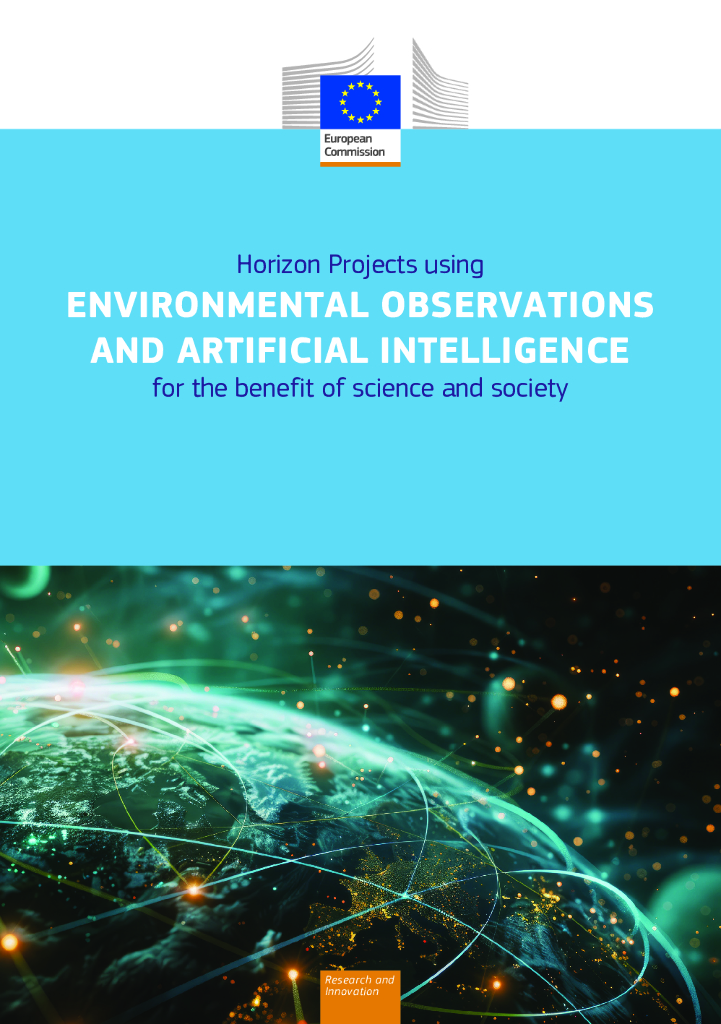 European Commission

Horizon Projects using

ENVIRONMENTAL OBSERVATIONS AND ARTIFICIAL INTELLIGENCE

for the benefit of science and society

Research and Innovation